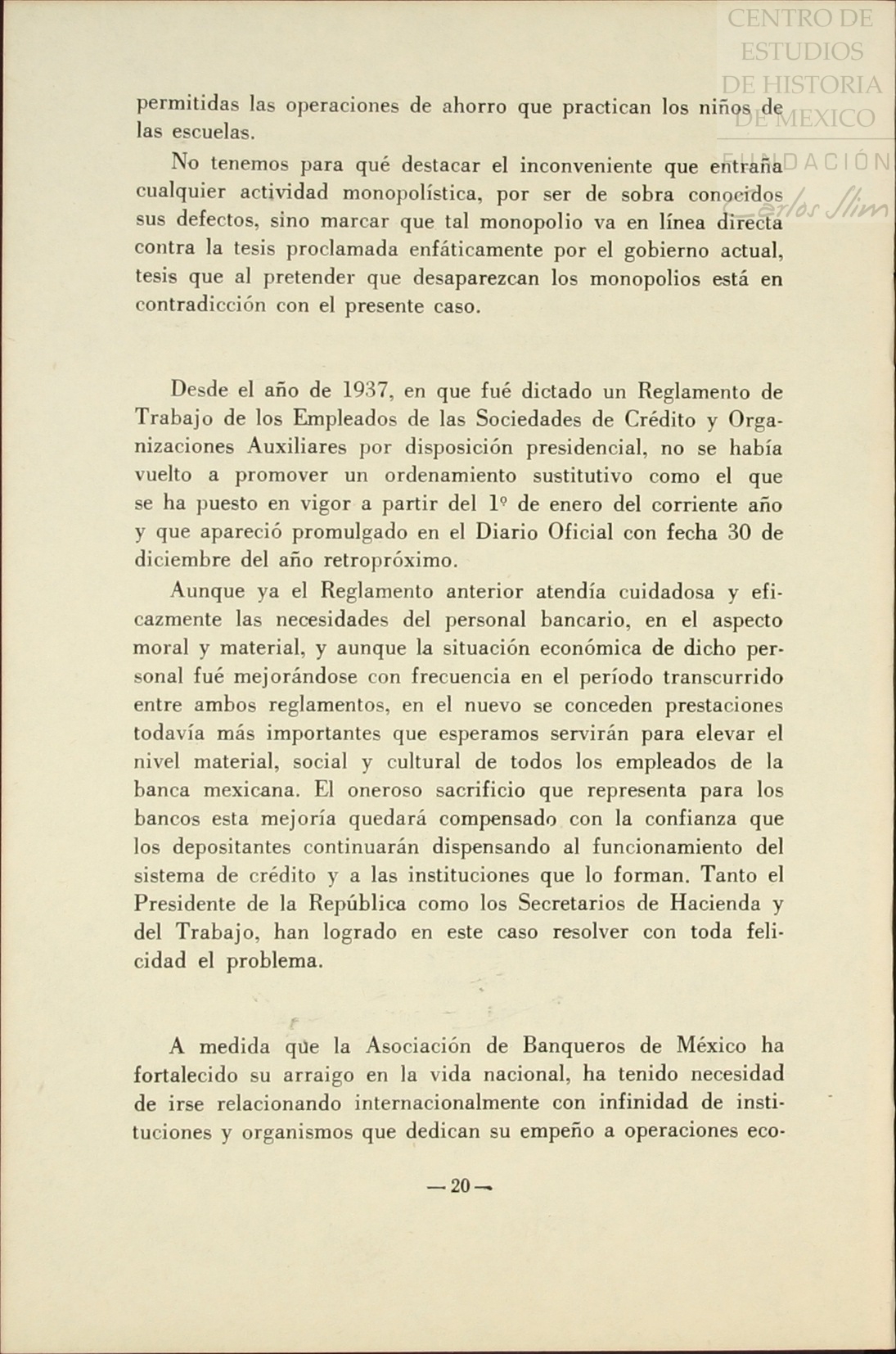 CENTRO DE ESTUDIOS DE HISTORIA DE MEXICO

FUNDACIÓN Carlos Slim

permitidas las operaciones de ahorro que practican los niños de las escuelas.

No tenemos para qué destacar el inconveniente que entraña cualquier actividad monopolística, por ser de sobra conocidos sus defectos, sino marcar que tal monopolio va en línea directa contra la tesis proclamada enfáticamente por el gobierno actual, tesis que al pretender que desaparezcan los monopolios está en contradicción con el presente caso.

Desde el año de 1937, en que fué dictado un Reglamento de Trabajo de los Empleados de las Sociedades de Crédito y Organizaciones Auxiliares por disposición presidencial, no se había vuelto a promover un ordenamiento sustitutivo como el que se ha puesto en vigor a partir del 1º de enero del corriente año y que apareció promulgado en el Diario Oficial con fecha 30 de diciembre del año retropróximo.

Aunque ya el Reglamento anterior atendía cuidadosa y eficazmente las necesidades del personal bancario, en el aspecto moral y material, y aunque la situación económica de dicho personal fué mejorándose con frecuencia en el período transcurrido entre ambos reglamentos, en el nuevo se conceden prestaciones todavía más importantes que esperamos servirán para elevar el nivel material, social y cultural de todos los empleados de la banca mexicana. El oneroso sacrificio que representa para los bancos esta mejoría quedará compensado con la confianza que los depositantes continuarán dispensando al funcionamiento del sistema de crédito y a las instituciones que lo forman. Tanto el Presidente de la República como los Secretarios de Hacienda y del Trabajo, han logrado en este caso resolver con toda felicidad el problema.

A medida que la Asociación de Banqueros de México ha fortalecido su arraigo en la vida nacional, ha tenido necesidad de irse relacionando internacionalmente con infinidad de instituciones y organismos que dedican su empeño a operaciones eco-

— 20 —